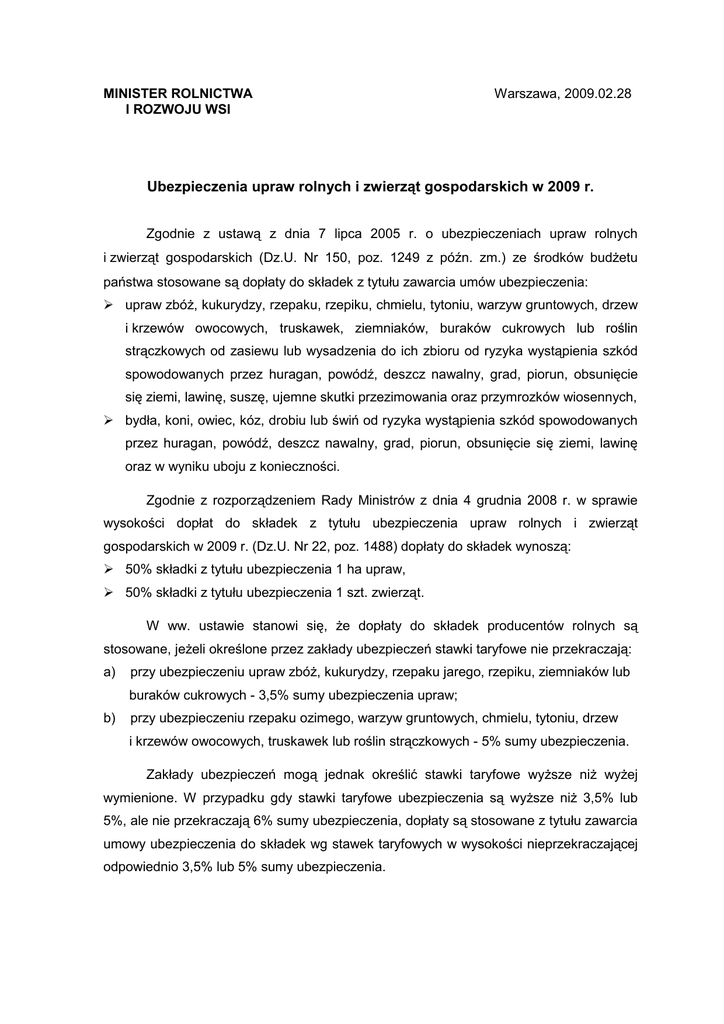 MINISTER ROLNICTWA
I ROZWOJU WSI

Warszawa, 2009.02.28

Ubezpieczenia upraw rolnych i zwierząt gospodarskich w 2009 r.

Zgodnie z ustawą z dnia 7 lipca 2005 r. o ubezpieczeniach upraw rolnych i zwierząt gospodarskich (Dz.U. Nr 150, poz. 1249 z późn. zm.) ze środków budżetu państwa stosowane są dopłaty do składek z tytułu zawarcia umów ubezpieczenia:
➢ upraw zbóż, kukurydzy, rzepaku, rzepiku, chmielu, tytoniu, warzyw gruntowych, drzew i krzewów owocowych, truskawek, ziemniaków, buraków cukrowych lub roślin strączkowych od zasiewu lub wysadzenia do ich zbioru od ryzyka wystąpienia szkód spowodowanych przez huragan, powódź, deszcz nawalny, grad, piorun, obsunięcie się ziemi, lawinę, suszę, ujemne skutki przezimowania oraz przymrozków wiosennych,
➢ bydła, koni, owiec, kóz, drobiu lub świń od ryzyka wystąpienia szkód spowodowanych przez huragan, powódź, deszcz nawalny, grad, piorun, obsunięcie się ziemi, lawinę oraz w wyniku uboju z konieczności.

Zgodnie z rozporządzeniem Rady Ministrów z dnia 4 grudnia 2008 r. w sprawie wysokości dopłat do składek z tytułu ubezpieczenia upraw rolnych i zwierząt gospodarskich w 2009 r. (Dz.U. Nr 22, poz. 1488) dopłaty do składek wynoszą:
➢ 50% składki z tytułu ubezpieczenia 1 ha upraw,
➢ 50% składki z tytułu ubezpieczenia 1 szt. zwierząt.

W ww. ustawie stanowi się, że dopłaty do składek producentów rolnych są stosowane, jeżeli określone przez zakłady ubezpieczeń stawki taryfowe nie przekraczają:
a) przy ubezpieczeniu upraw zbóż, kukurydzy, rzepaku jarego, rzepiku, ziemniaków lub buraków cukrowych - 3,5% sumy ubezpieczenia upraw;
b) przy ubezpieczeniu rzepaku ozimego, warzyw gruntowych, chmielu, tytoniu, drzew i krzewów owocowych, truskawek lub roślin strączkowych - 5% sumy ubezpieczenia.

Zakłady ubezpieczeń mogą jednak określić stawki taryfowe wyższe niż wyżej wymienione. W przypadku gdy stawki taryfowe ubezpieczenia są wyższe niż 3,5% lub 5%, ale nie przekraczają 6% sumy ubezpieczenia, dopłaty są stosowane z tytułu zawarcia umowy ubezpieczenia do składek wg stawek taryfowych w wysokości nieprzekraczającej odpowiednio 3,5% lub 5% sumy ubezpieczenia.